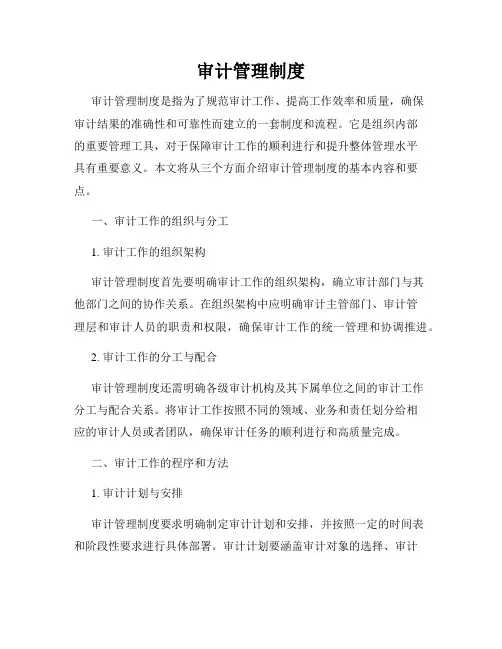 审计管理制度

审计管理制度是指为了规范审计工作、提高工作效率和质量，确保审计结果的准确性和可靠性而建立的一套制度和流程。它是组织内部的重要管理工具，对于保障审计工作的顺利进行和提升整体管理水平具有重要意义。本文将从三个方面介绍审计管理制度的基本内容和要点。

一、审计工作的组织与分工

1. 审计工作的组织架构

审计管理制度首先要明确审计工作的组织架构，确立审计部门与其他部门之间的协作关系。在组织架构中应明确审计主管部门、审计管理层和审计人员的职责和权限，确保审计工作的统一管理和协调推进。

2. 审计工作的分工与配合

审计管理制度还需明确各级审计机构及其下属单位之间的审计工作分工与配合关系。将审计工作按照不同的领域、业务和责任划分给相应的审计人员或者团队，确保审计任务的顺利进行和高质量完成。

二、审计工作的程序和方法

1. 审计计划与安排

审计管理制度要求明确制定审计计划和安排，并按照一定的时间表和阶段性要求进行具体部署。审计计划要涵盖审计对象的选择、审计